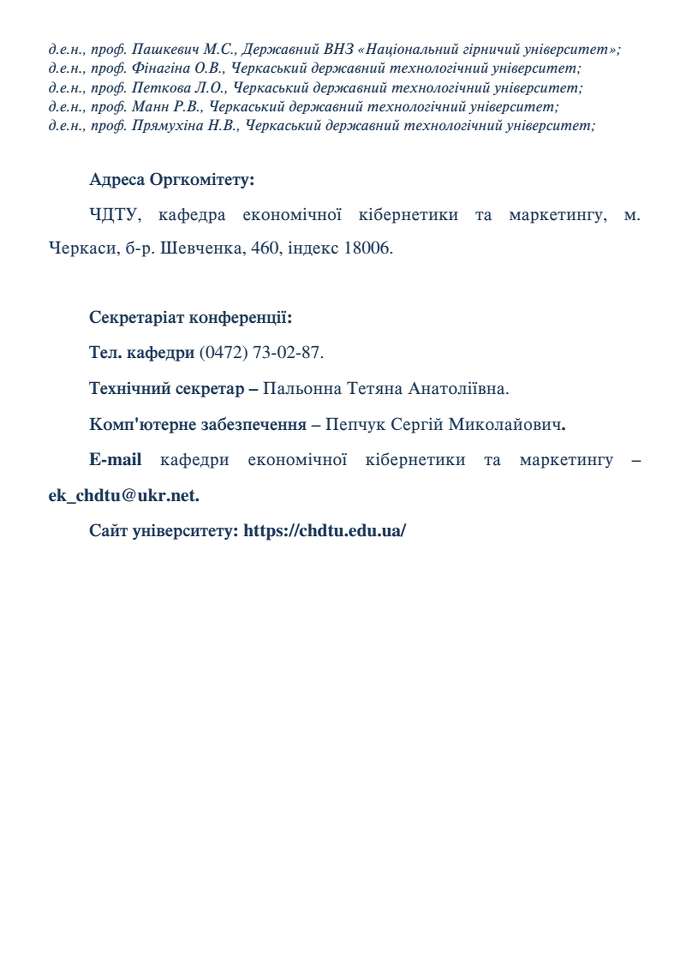 д.е.н., проф. Пашкевич М.С., Державний ВНЗ «Національний гірничий університет»;
д.е.н., проф. Фінагіна О.В., Черкаський державний технологічний університет;
д.е.н., проф. Петкова Л.О., Черкаський державний технологічний університет;
д.е.н., проф. Манн Р.В., Черкаський державний технологічний університет;
д.е.н., проф. Прямухіна Н.В., Черкаський державний технологічний університет;

Адреса Оргкомітету:

ЧДТУ, кафедра економічної кібернетики та маркетингу, м. Черкаси, б-р. Шевченка, 460, індекс 18006.

Секретаріат конференції:

Тел. кафедри (0472) 73-02-87.

Технічний секретар – Пальонна Тетяна Анатоліївна.

Комп'ютерне забезпечення – Пепчук Сергій Миколайович.

E-mail кафедри економічної кібернетики та маркетингу – ek_chdtu@ukr.net.

Сайт університету: https://chdtu.edu.ua/